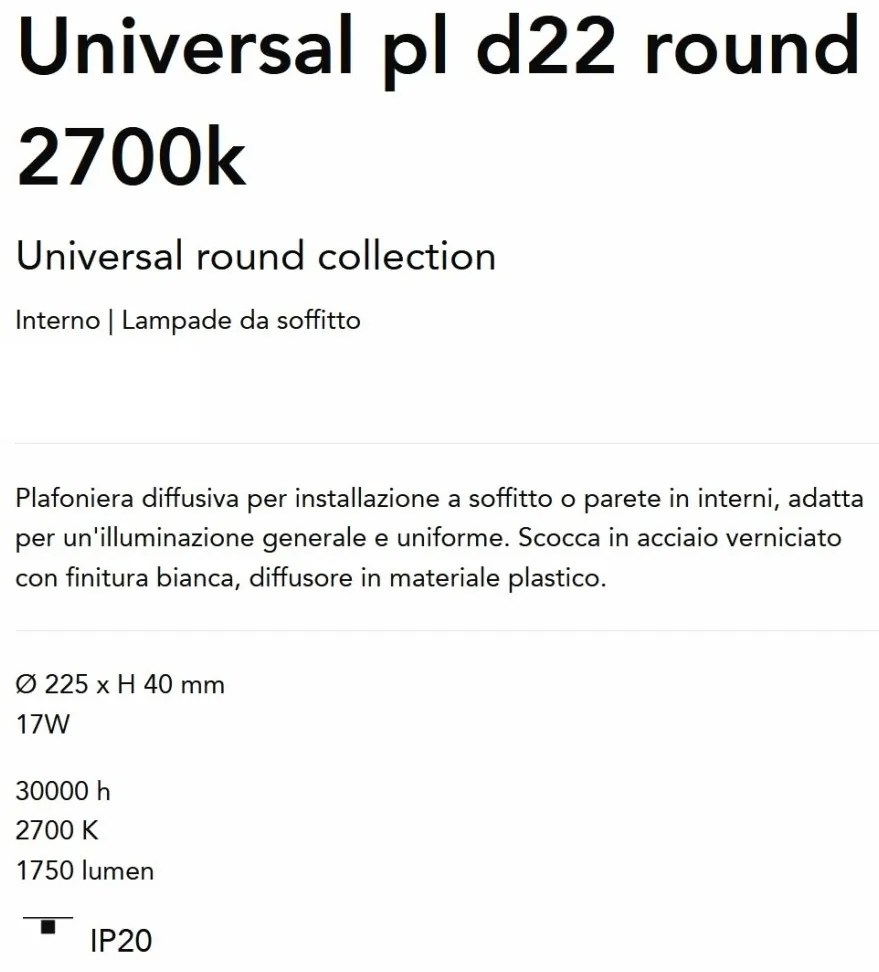 Universal pl d22 round 2700k

Universal round collection

Interno | Lampade da soffitto

Plafoniera diffusiva per installazione a soffitto o parete in interni, adatta per un'illuminazione generale e uniforme. Scocca in acciaio verniciato con finitura bianca, diffusore in materiale plastico.

Ø 225 x H 40 mm
17W

30000 h
2700 K
1750 lumen

IP20